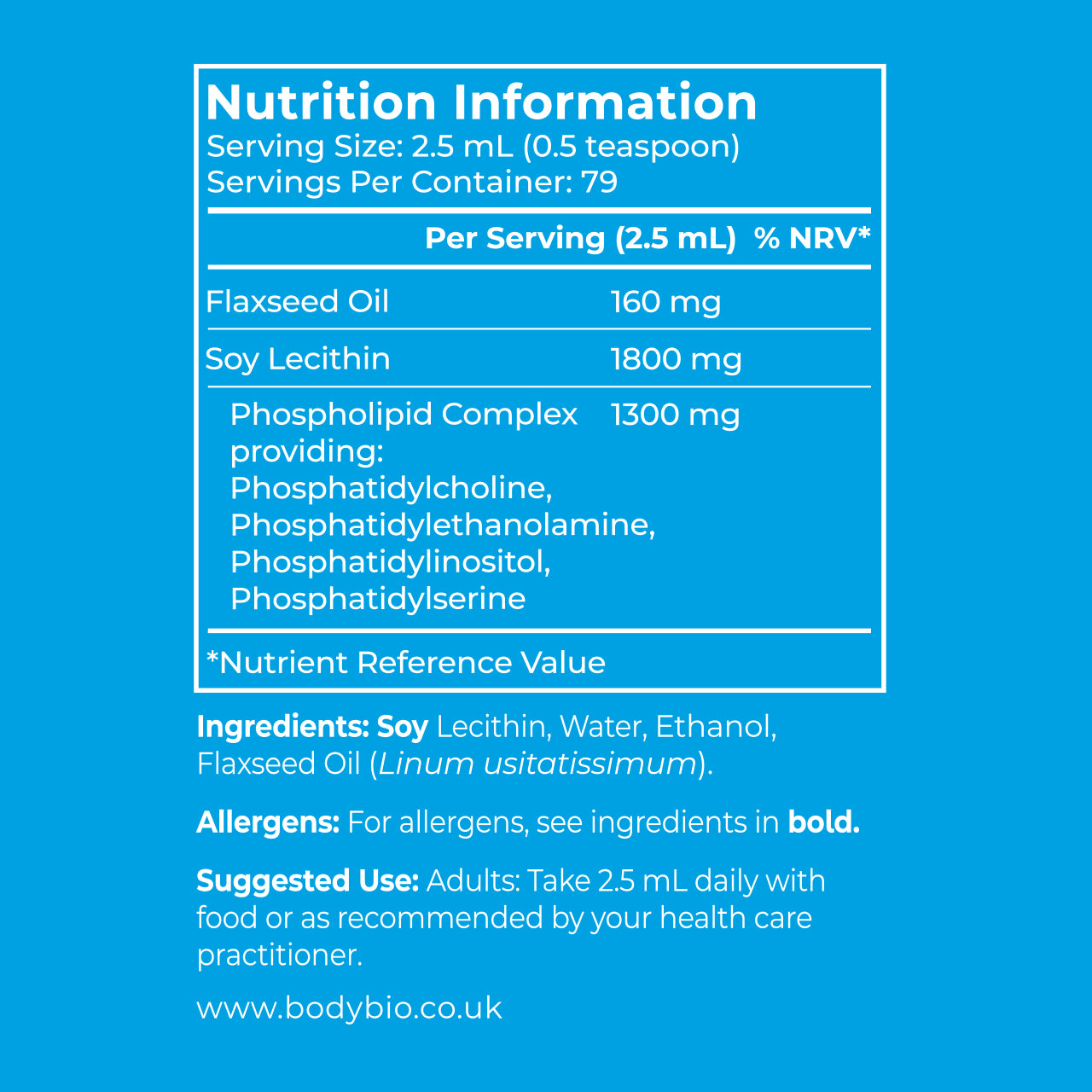 Nutrition Information
Serving Size: 2.5 mL (0.5 teaspoon)
Servings Per Container: 79

| | Per Serving (2.5 mL) | % NRV* |
|---|---|---|
| Flaxseed Oil | 160 mg | |
| Soy Lecithin | 1800 mg | |
| Phospholipid Complex providing: Phosphatidylcholine, Phosphatidylethanolamine, Phosphatidylinositol, Phosphatidylserine | 1300 mg | |

*Nutrient Reference Value

Ingredients: Soy Lecithin, Water, Ethanol, Flaxseed Oil (Linum usitatissimum).

Allergens: For allergens, see ingredients in bold.

Suggested Use: Adults: Take 2.5 mL daily with food or as recommended by your health care practitioner.

www.bodybio.co.uk